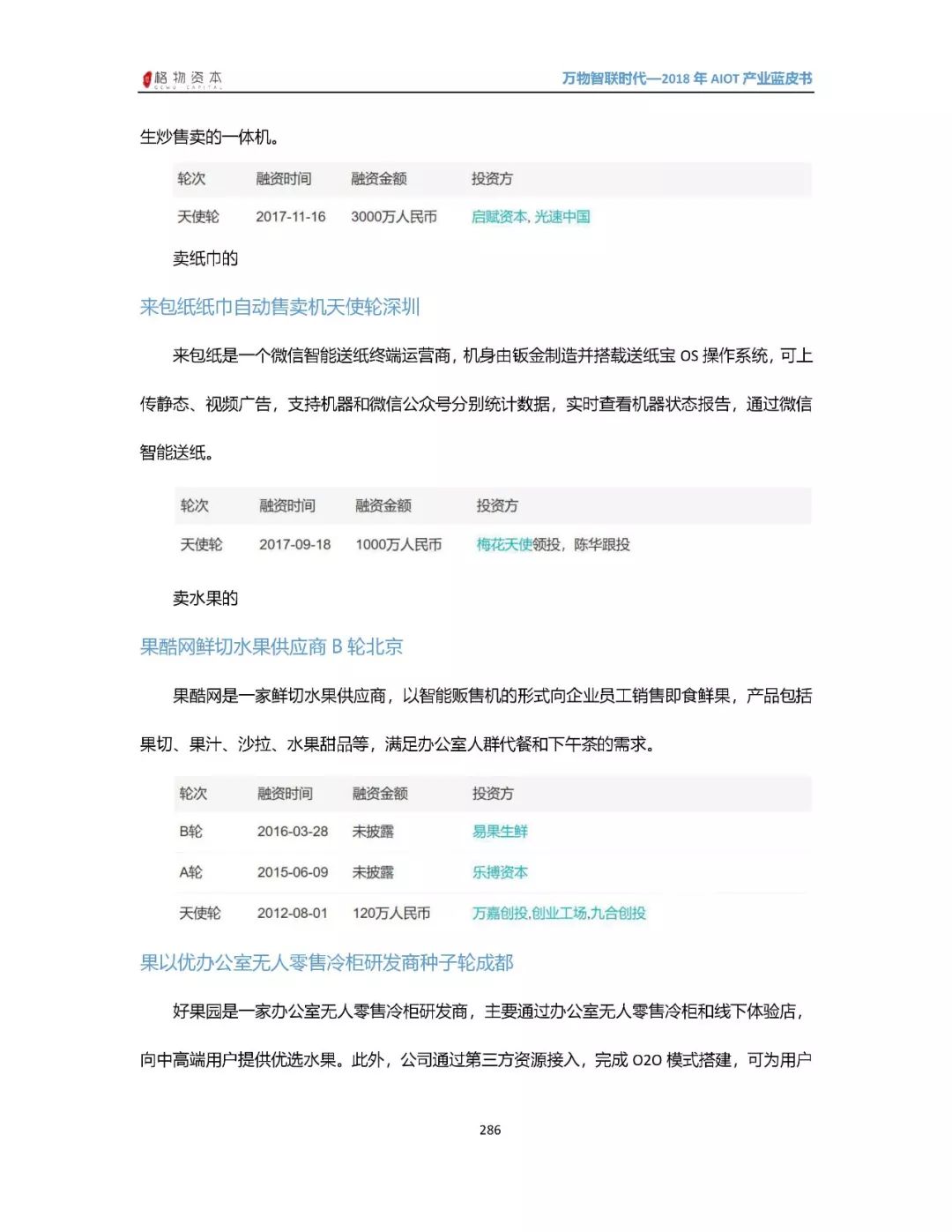 格物资本 GEWU CAPITAL

万物智联时代—2018 年 AIOT 产业蓝皮书

生炒售卖的一体机。

| 轮次 | 融资时间 | 融资金额 | 投资方 |
|---|---|---|---|
| 天使轮 | 2017-11-16 | 3000万人民币 | 启赋资本, 光速中国 |

卖纸巾的

来包纸纸巾自动售卖机天使轮深圳

来包纸是一个微信智能送纸终端运营商，机身由钣金制造并搭载送纸宝 OS 操作系统，可上传静态、视频广告，支持机器和微信公众号分别统计数据，实时查看机器状态报告，通过微信智能送纸。

| 轮次 | 融资时间 | 融资金额 | 投资方 |
|---|---|---|---|
| 天使轮 | 2017-09-18 | 1000万人民币 | 梅花天使领投，陈华跟投 |

卖水果的

果酷网鲜切水果供应商 B 轮北京

果酷网是一家鲜切水果供应商，以智能贩售机的形式向企业员工销售即食鲜果，产品包括果切、果汁、沙拉、水果甜品等，满足办公室人群代餐和下午茶的需求。

| 轮次 | 融资时间 | 融资金额 | 投资方 |
|---|---|---|---|
| B轮 | 2016-03-28 | 未披露 | 易果生鲜 |
| A轮 | 2015-06-09 | 未披露 | 乐搏资本 |
| 天使轮 | 2012-08-01 | 120万人民币 | 万嘉创投,创业工场,九合创投 |

果以优办公室无人零售冷柜研发商种子轮成都

好果园是一家办公室无人零售冷柜研发商，主要通过办公室无人零售冷柜和线下体验店，向中高端用户提供优选水果。此外，公司通过第三方资源接入，完成 O2O 模式搭建，可为用户

286